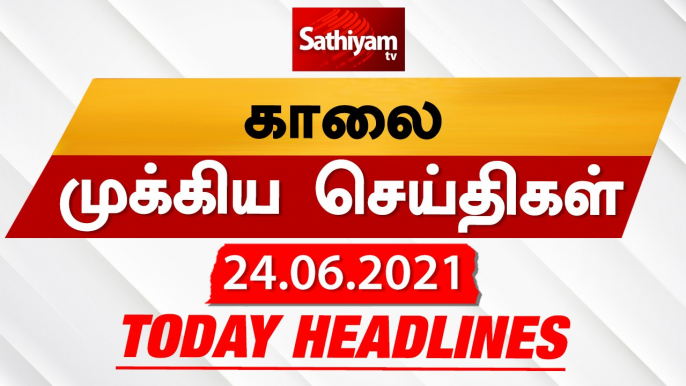 Sathiyam tv

காலை

முக்கிய செய்திகள்

24.06.2021

TODAY HEADLINES